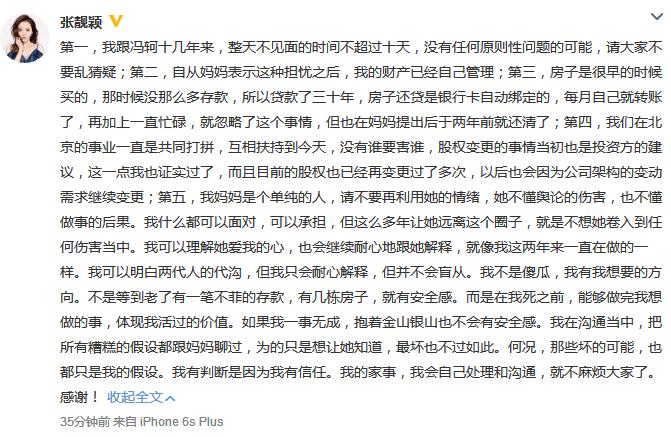 张靓颖

第一，我跟冯轲十几年来，整天不见面的时间不超过十天，没有任何原则性问题的可能，请大家不要乱猜疑；第二，自从妈妈表示这种担忧之后，我的财产已经自己管理；第三，房子是很早的时候买的，那时候没那么多存款，所以贷款了三十年，房子还贷是银行卡自动绑定的，每月自己就转账了，再加上一直忙碌，就忽略了这个事情，但也在妈妈提出后于两年前就还清了；第四，我们在北京的事业一直是共同打拼，互相扶持到今天，没有谁要害谁，股权变更的事情当初也是投资方的建议，这一点我也证实过了，而且目前的股权也已经再变更过了多次，以后也会因为公司架构的变动需求继续变更；第五，我妈妈是个单纯的人，请不要再利用她的情绪，她不懂舆论的伤害，也不懂做事的后果。我什么都可以面对，可以承担，但这么多年让她远离这个圈子，就是不想她卷入到任何伤害当中。我可以理解她爱我的心，也会继续耐心地跟她解释，就像我这两年来一直在做的一样。我可以明白两代人的代沟，但我只会耐心解释，但并不会盲从。我不是傻瓜，我有我想要的方向。不是等到老了有一笔不菲的存款，有几栋房子，就有安全感。而是在我死之前，能够做完我想做的事，体现我活过的价值。如果我一事无成，抱着金山银山也不会有安全感。我在沟通当中，把所有糟糕的假设都跟妈妈聊过，为的只是想让她知道，最坏也不过如此。何况，那些坏的可能，也都只是我的假设。我有判断是因为我有信任。我的家事，我会自己处理和沟通，就不麻烦大家了。感谢！ 收起全文

35分钟前 来自 iPhone 6s Plus